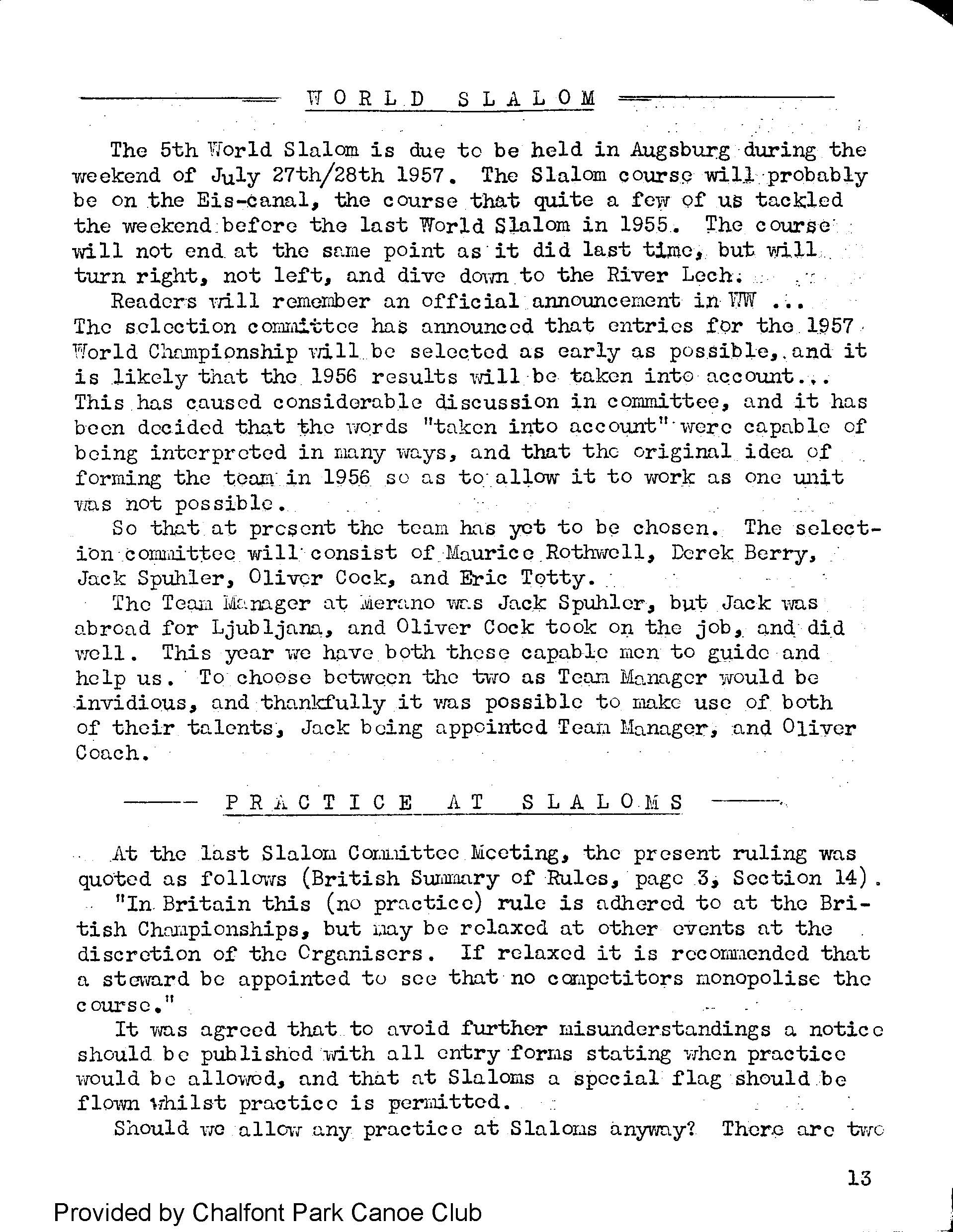 WORLD SLALOM

The 5th World Slalom is due to be held in Augsburg during the weekend of July 27th/28th 1957. The Slalom course will probably be on the Eis-canal, the course that quite a few of us tackled the weekend before the last World Slalom in 1955. The course will not end at the same point as it did last time, but will turn right, not left, and dive down to the River Lech.

Readers will remember an official announcement in WW ... The selection committee has announced that entries for the 1957 World Championship will be selected as early as possible, and it is likely that the 1956 results will be taken into account... This has caused considerable discussion in committee, and it has been decided that the words "taken into account" were capable of being interpreted in many ways, and that the original idea of forming the team in 1956 so as to allow it to work as one unit was not possible.

So that at present the team has yet to be chosen. The selection committee will consist of Maurice Rothwell, Derek Berry, Jack Spuhler, Oliver Cock, and Eric Totty.

The Team Manager at Merano was Jack Spuhler, but Jack was abroad for Ljubljana, and Oliver Cock took on the job, and did well. This year we have both these capable men to guide and help us. To choose between the two as Team Manager would be invidious, and thankfully it was possible to make use of both of their talents, Jack being appointed Team Manager, and Oliver Coach.

PRACTICE AT SLALOMS

At the last Slalom Committee Meeting, the present ruling was quoted as follows (British Summary of Rules, page 3, Section 14).

"In Britain this (no practice) rule is adhered to at the British Championships, but may be relaxed at other events at the discretion of the Organisers. If relaxed it is recommended that a steward be appointed to see that no competitors monopolise the course."

It was agreed that to avoid further misunderstandings a notice should be published with all entry forms stating when practice would be allowed, and that at Slaloms a special flag should be flown whilst practice is permitted.

Should we allow any practice at Slaloms anyway? There are two

13

Provided by Chalfont Park Canoe Club